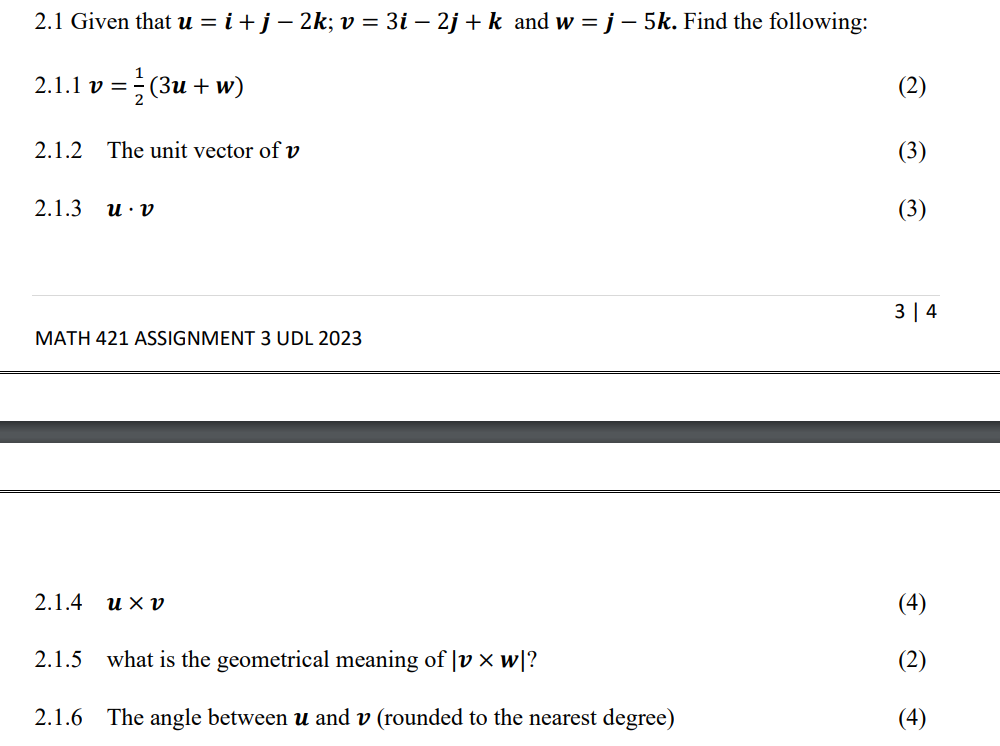 2.1 Given that $\boldsymbol{u} = \boldsymbol{i} + \boldsymbol{j} - 2\boldsymbol{k}$; $\boldsymbol{v} = 3\boldsymbol{i} - 2\boldsymbol{j} + \boldsymbol{k}$ and $\boldsymbol{w} = \boldsymbol{j} - 5\boldsymbol{k}$. Find the following:

2.1.1 $\boldsymbol{v} = \frac{1}{2}(3\boldsymbol{u} + \boldsymbol{w})$ (2)

2.1.2 The unit vector of $\boldsymbol{v}$ (3)

2.1.3 $\boldsymbol{u} \cdot \boldsymbol{v}$ (3)

3 | 4

MATH 421 ASSIGNMENT 3 UDL 2023

2.1.4 $\boldsymbol{u} \times \boldsymbol{v}$ (4)

2.1.5 what is the geometrical meaning of $|\boldsymbol{v} \times \boldsymbol{w}|$? (2)

2.1.6 The angle between $\boldsymbol{u}$ and $\boldsymbol{v}$ (rounded to the nearest degree) (4)